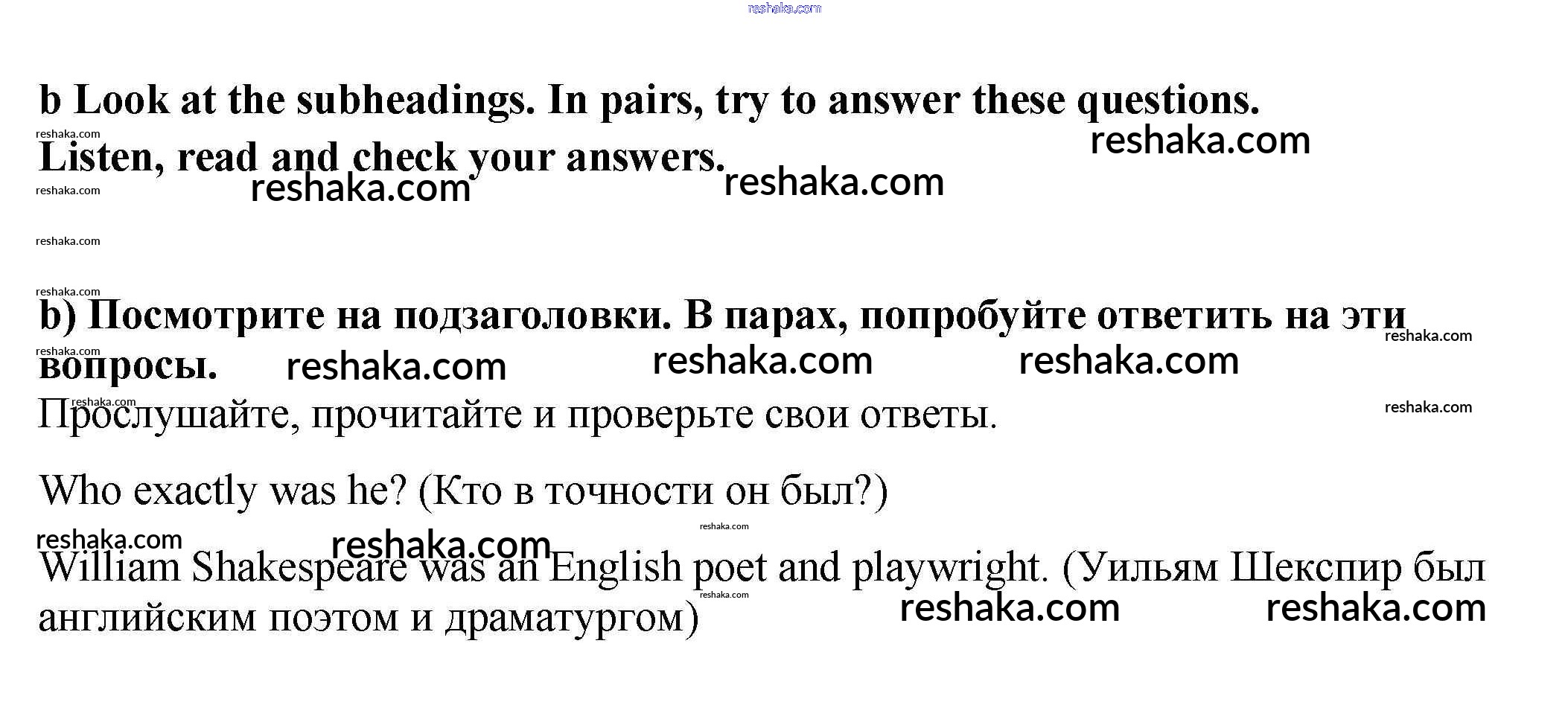 b Look at the subheadings. In pairs, try to answer these questions. Listen, read and check your answers.

b) Посмотрите на подзаголовки. В парах, попробуйте ответить на эти вопросы.

Прослушайте, прочитайте и проверьте свои ответы.

Who exactly was he? (Кто в точности он был?)

William Shakespeare was an English poet and playwright. (Уильям Шекспир был английским поэтом и драматургом)

reshaka.com